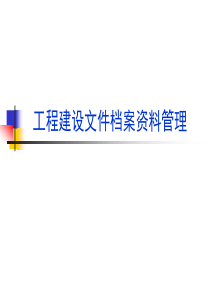 工程建设文件档案资料管理